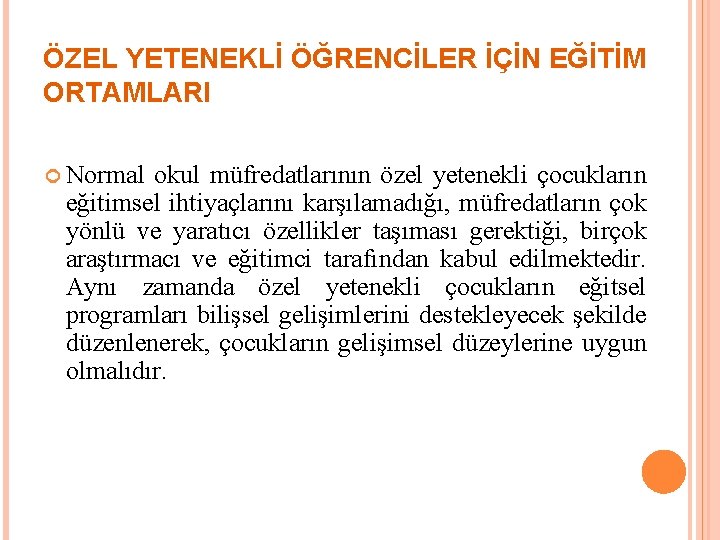 ÖZEL YETENEKLİ ÖĞRENCİLER İÇİN EĞİTİM ORTAMLARI

Normal okul müfredatlarının özel yetenekli çocukların eğitimsel ihtiyaçlarını karşılamadığı, müfredatların çok yönlü ve yaratıcı özellikler taşıması gerektiği, birçok araştırmacı ve eğitimci tarafından kabul edilmektedir. Aynı zamanda özel yetenekli çocukların eğitsel programları bilişsel gelişimlerini destekleyecek şekilde düzenlenerek, çocukların gelişimsel düzeylerine uygun olmalıdır.